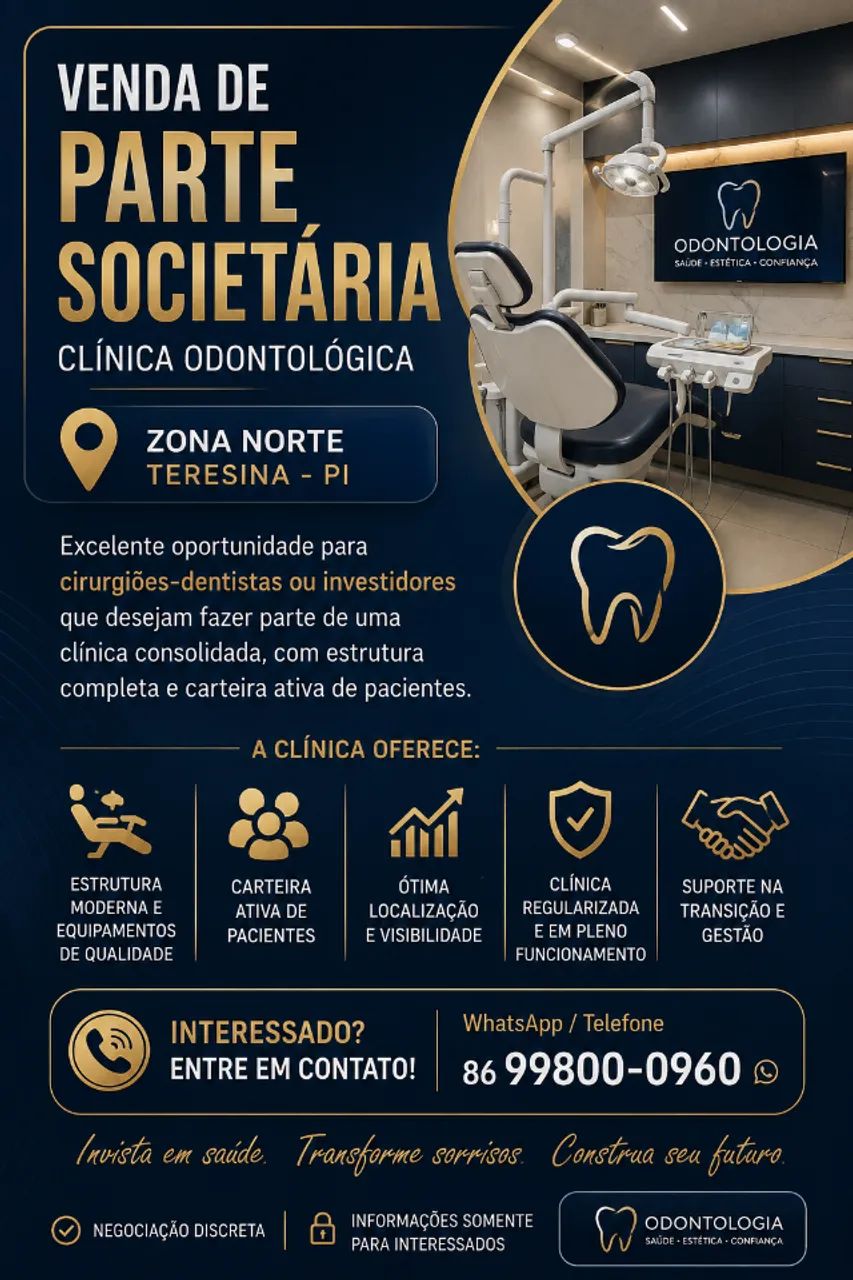 VENDA DE
PARTE SOCIETÁRIA
CLÍNICA ODONTOLÓGICA

ODONTOLOGIA
SAÚDE • ESTÉTICA • CONFIANÇA

ZONA NORTE
TERESINA - PI

Excelente oportunidade para cirurgiões-dentistas ou investidores que desejam fazer parte de uma clínica consolidada, com estrutura completa e carteira ativa de pacientes.

A CLÍNICA OFERECE:

ESTRUTURA MODERNA E EQUIPAMENTOS DE QUALIDADE

CARTEIRA ATIVA DE PACIENTES

ÓTIMA LOCALIZAÇÃO E VISIBILIDADE

CLÍNICA REGULARIZADA E EM PLENO FUNCIONAMENTO

SUPORTE NA TRANSIÇÃO E GESTÃO

INTERESSADO?
ENTRE EM CONTATO!

WhatsApp / Telefone
86 99800-0960

Invista em saúde. Transforme sorrisos. Construa seu futuro.

NEGOCIAÇÃO DISCRETA

INFORMAÇÕES SOMENTE PARA INTERESSADOS

ODONTOLOGIA
SAÚDE • ESTÉTICA • CONFIANÇA